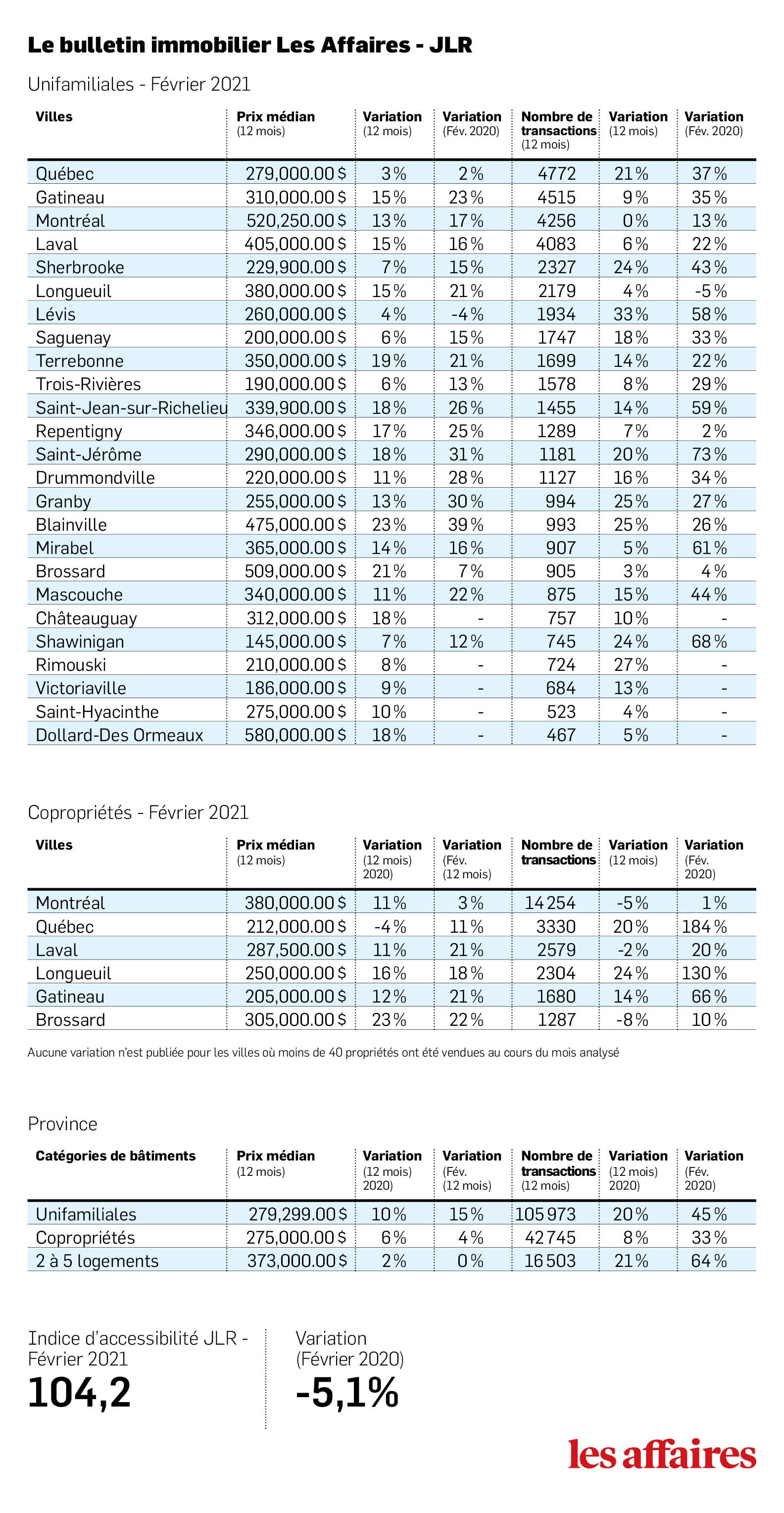 Le bulletin immobilier Les Affaires - JLR

Unifamiliales - Février 2021

| Villes | Prix médian (12 mois) | Variation (12 mois) | Variation (Fév. 2020) | Nombre de transactions (12 mois) | Variation (12 mois) | Variation (Fév. 2020) |
|---|---|---|---|---|---|---|
| Québec | 279,000.00 $ | 3 % | 2 % | 4772 | 21 % | 37 % |
| Gatineau | 310,000.00 $ | 15 % | 23 % | 4515 | 9 % | 35 % |
| Montréal | 520,250.00 $ | 13 % | 17 % | 4256 | 0 % | 13 % |
| Laval | 405,000.00 $ | 15 % | 16 % | 4083 | 6 % | 22 % |
| Sherbrooke | 229,900.00 $ | 7 % | 15 % | 2327 | 24 % | 43 % |
| Longueuil | 380,000.00 $ | 15 % | 21 % | 2179 | 4 % | -5 % |
| Lévis | 260,000.00 $ | 4 % | -4 % | 1934 | 33 % | 58 % |
| Saguenay | 200,000.00 $ | 6 % | 15 % | 1747 | 18 % | 33 % |
| Terrebonne | 350,000.00 $ | 19 % | 21 % | 1699 | 14 % | 22 % |
| Trois-Rivières | 190,000.00 $ | 6 % | 13 % | 1578 | 8 % | 29 % |
| Saint-Jean-sur-Richelieu | 339,900.00 $ | 18 % | 26 % | 1455 | 14 % | 59 % |
| Repentigny | 346,000.00 $ | 17 % | 25 % | 1289 | 7 % | 2 % |
| Saint-Jérôme | 290,000.00 $ | 18 % | 31 % | 1181 | 20 % | 73 % |
| Drummondville | 220,000.00 $ | 11 % | 28 % | 1127 | 16 % | 34 % |
| Granby | 255,000.00 $ | 13 % | 30 % | 994 | 25 % | 27 % |
| Blainville | 475,000.00 $ | 23 % | 39 % | 993 | 25 % | 26 % |
| Mirabel | 365,000.00 $ | 14 % | 16 % | 907 | 5 % | 61 % |
| Brossard | 509,000.00 $ | 21 % | 7 % | 905 | 3 % | 4 % |
| Mascouche | 340,000.00 $ | 11 % | 22 % | 875 | 15 % | 44 % |
| Châteauguay | 312,000.00 $ | 18 % | - | 757 | 10 % | - |
| Shawinigan | 145,000.00 $ | 7 % | 12 % | 745 | 24 % | 68 % |
| Rimouski | 210,000.00 $ | 8 % | - | 724 | 27 % | - |
| Victoriaville | 186,000.00 $ | 9 % | - | 684 | 13 % | - |
| Saint-Hyacinthe | 275,000.00 $ | 10 % | - | 523 | 4 % | - |
| Dollard-Des Ormeaux | 580,000.00 $ | 18 % | - | 467 | 5 % | - |

Copropriétés - Février 2021

| Villes | Prix médian (12 mois) | Variation (12 mois) 2020) | Variation (Fév. (12 mois) | Nombre de transactions | Variation (12 mois) | Variation (Fév. 2020) |
|---|---|---|---|---|---|---|
| Montréal | 380,000.00 $ | 11 % | 3 % | 14 254 | -5 % | 1 % |
| Québec | 212,000.00 $ | -4 % | 11 % | 3330 | 20 % | 184 % |
| Laval | 287,500.00 $ | 11 % | 21 % | 2579 | -2 % | 20 % |
| Longueuil | 250,000.00 $ | 16 % | 18 % | 2304 | 24 % | 130 % |
| Gatineau | 205,000.00 $ | 12 % | 21 % | 1680 | 14 % | 66 % |
| Brossard | 305,000.00 $ | 23 % | 22 % | 1287 | -8 % | 10 % |

Aucune variation n'est publiée pour les villes où moins de 40 propriétés ont été vendues au cours du mois analysé

Province

| Catégories de bâtiments | Prix médian (12 mois) | Variation (12 mois) 2020) | Variation (Fév. (12 mois) | Nombre de transactions (12 mois) | Variation (12 mois) 2020) | Variation (Fév. 2020) |
|---|---|---|---|---|---|---|
| Unifamiliales | 279,299.00 $ | 10 % | 15 % | 105 973 | 20 % | 45 % |
| Copropriétés | 275,000.00 $ | 6 % | 4 % | 42 745 | 8 % | 33 % |
| 2 à 5 logements | 373,000.00 $ | 2 % | 0 % | 16 503 | 21 % | 64 % |

Indice d'accessibilité JLR - Février 2021
104,2

Variation (Février 2020)
-5,1%

les affaires